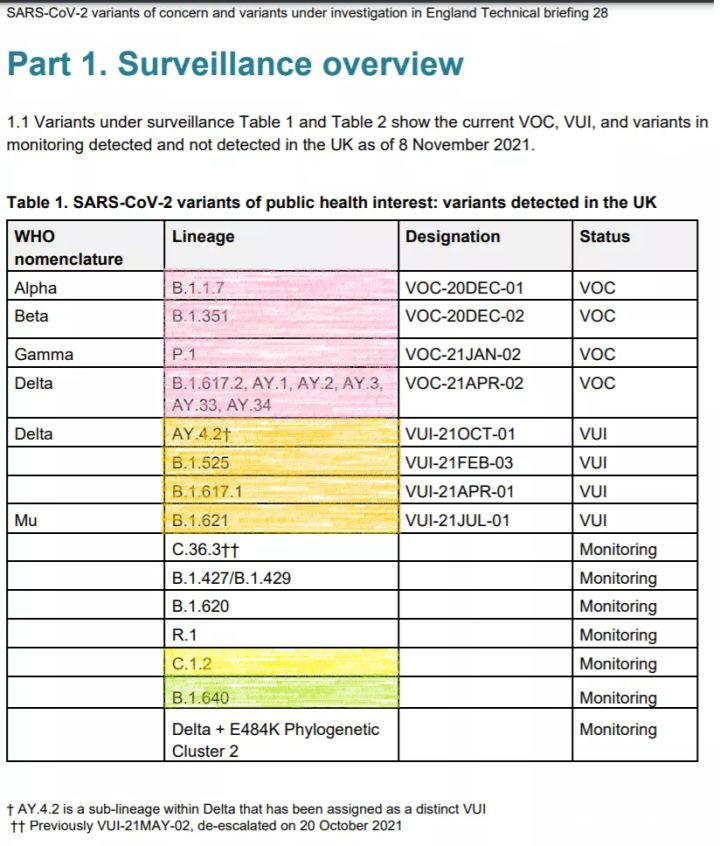 SARS-CoV-2 variants of concern and variants under investigation in England Technical briefing 28

Part 1. Surveillance overview

1.1 Variants under surveillance Table 1 and Table 2 show the current VOC, VUI, and variants in monitoring detected and not detected in the UK as of 8 November 2021.

Table 1. SARS-CoV-2 variants of public health interest: variants detected in the UK

| WHO nomenclature | Lineage | Designation | Status |
|---|---|---|---|
| Alpha | B.1.1.7 | VOC-20DEC-01 | VOC |
| Beta | B.1.351 | VOC-20DEC-02 | VOC |
| Gamma | P.1 | VOC-21JAN-02 | VOC |
| Delta | B.1.617.2, AY.1, AY.2, AY.3, AY.33, AY.34 | VOC-21APR-02 | VOC |
| Delta | AY.4.2† | VUI-21OCT-01 | VUI |
| | B.1.525 | VUI-21FEB-03 | VUI |
| | B.1.617.1 | VUI-21APR-01 | VUI |
| Mu | B.1.621 | VUI-21JUL-01 | VUI |
| | C.36.3†† | | Monitoring |
| | B.1.427/B.1.429 | | Monitoring |
| | B.1.620 | | Monitoring |
| | R.1 | | Monitoring |
| | C.1.2 | | Monitoring |
| | B.1.640 | | Monitoring |
| | Delta + E484K Phylogenetic Cluster 2 | | Monitoring |

† AY.4.2 is a sub-lineage within Delta that has been assigned as a distinct VUI
†† Previously VUI-21MAY-02, de-escalated on 20 October 2021